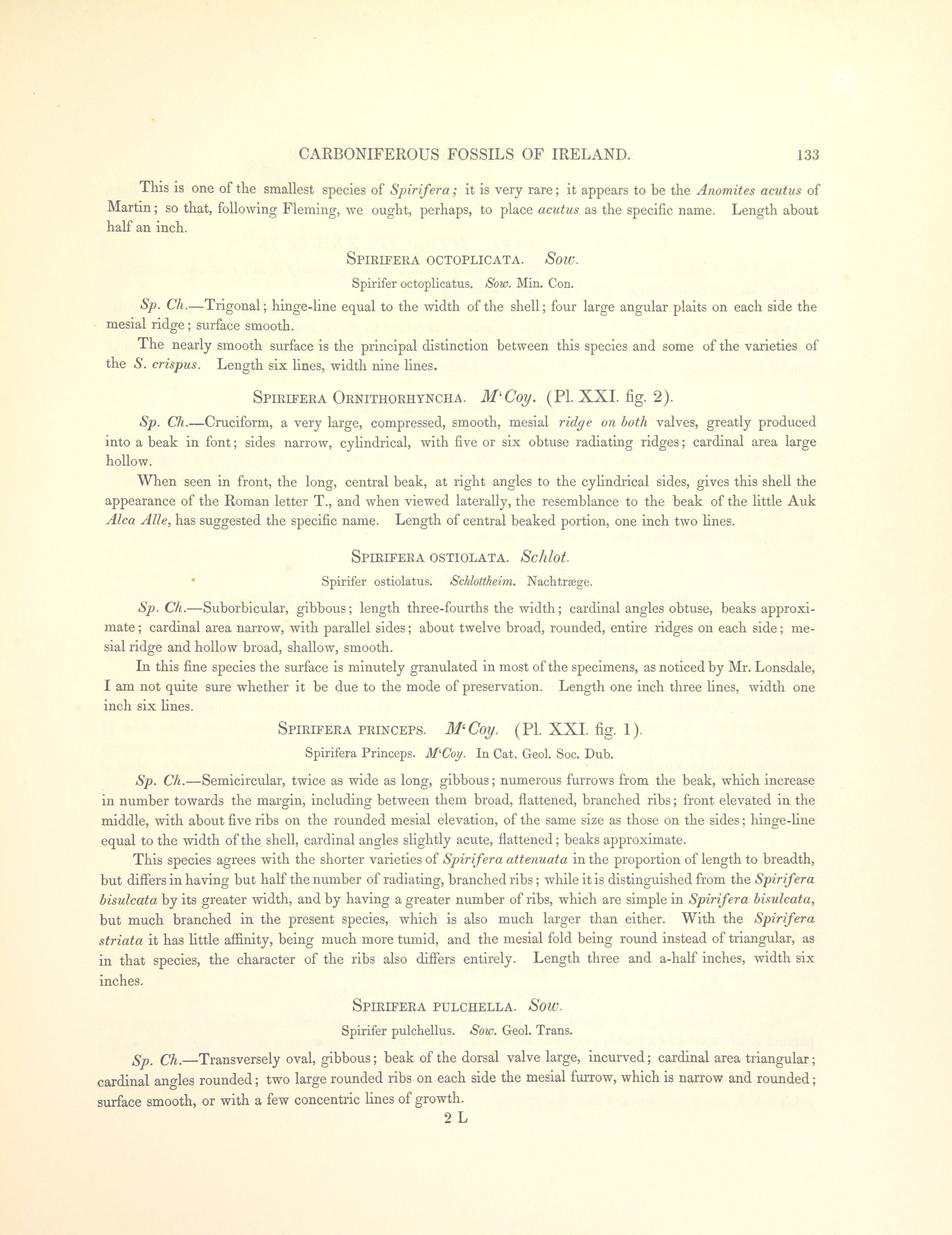 CARBONIFEROUS FOSSILS OF IRELAND. 133

This is one of the smallest species of Spirifera; it is very rare; it appears to be the Anomites acutus of Martin; so that, following Fleming, we ought, perhaps, to place acutus as the specific name. Length about half an inch.

SPIRIFERA OCTOPLICATA. Sow.

Spirifer octoplicatus. Sow. Min. Con.

Sp. Ch.—Trigonal; hinge-line equal to the width of the shell; four large angular plaits on each side the mesial ridge; surface smooth.

The nearly smooth surface is the principal distinction between this species and some of the varieties of the S. crispus. Length six lines, width nine lines.

SPIRIFERA ORNITHORHYNCHA. M'Coy. (Pl. XXI. fig. 2).

Sp. Ch.—Cruciform, a very large, compressed, smooth, mesial ridge on both valves, greatly produced into a beak in font; sides narrow, cylindrical, with five or six obtuse radiating ridges; cardinal area large hollow.

When seen in front, the long, central beak, at right angles to the cylindrical sides, gives this shell the appearance of the Roman letter T., and when viewed laterally, the resemblance to the beak of the little Auk Alca Alle, has suggested the specific name. Length of central beaked portion, one inch two lines.

SPIRIFERA OSTIOLATA. Schlot.

Spirifer ostiolatus. Schlottheim. Nachtræge.

Sp. Ch.—Suborbicular, gibbous; length three-fourths the width; cardinal angles obtuse, beaks approximate; cardinal area narrow, with parallel sides; about twelve broad, rounded, entire ridges on each side; mesial ridge and hollow broad, shallow, smooth.

In this fine species the surface is minutely granulated in most of the specimens, as noticed by Mr. Lonsdale, I am not quite sure whether it be due to the mode of preservation. Length one inch three lines, width one inch six lines.

SPIRIFERA PRINCEPS. M'Coy. (Pl. XXI. fig. 1).

Spirifera Princeps. M'Coy. In Cat. Geol. Soc. Dub.

Sp. Ch.—Semicircular, twice as wide as long, gibbous; numerous furrows from the beak, which increase in number towards the margin, including between them broad, flattened, branched ribs; front elevated in the middle, with about five ribs on the rounded mesial elevation, of the same size as those on the sides; hinge-line equal to the width of the shell, cardinal angles slightly acute, flattened; beaks approximate.

This species agrees with the shorter varieties of Spirifera attenuata in the proportion of length to breadth, but differs in having but half the number of radiating, branched ribs; while it is distinguished from the Spirifera bisulcata by its greater width, and by having a greater number of ribs, which are simple in Spirifera bisulcata, but much branched in the present species, which is also much larger than either. With the Spirifera striata it has little affinity, being much more tumid, and the mesial fold being round instead of triangular, as in that species, the character of the ribs also differs entirely. Length three and a-half inches, width six inches.

SPIRIFERA PULCHELLA. Sow.

Spirifer pulchellus. Sow. Geol. Trans.

Sp. Ch.—Transversely oval, gibbous; beak of the dorsal valve large, incurved; cardinal area triangular; cardinal angles rounded; two large rounded ribs on each side the mesial furrow, which is narrow and rounded; surface smooth, or with a few concentric lines of growth.

2 L